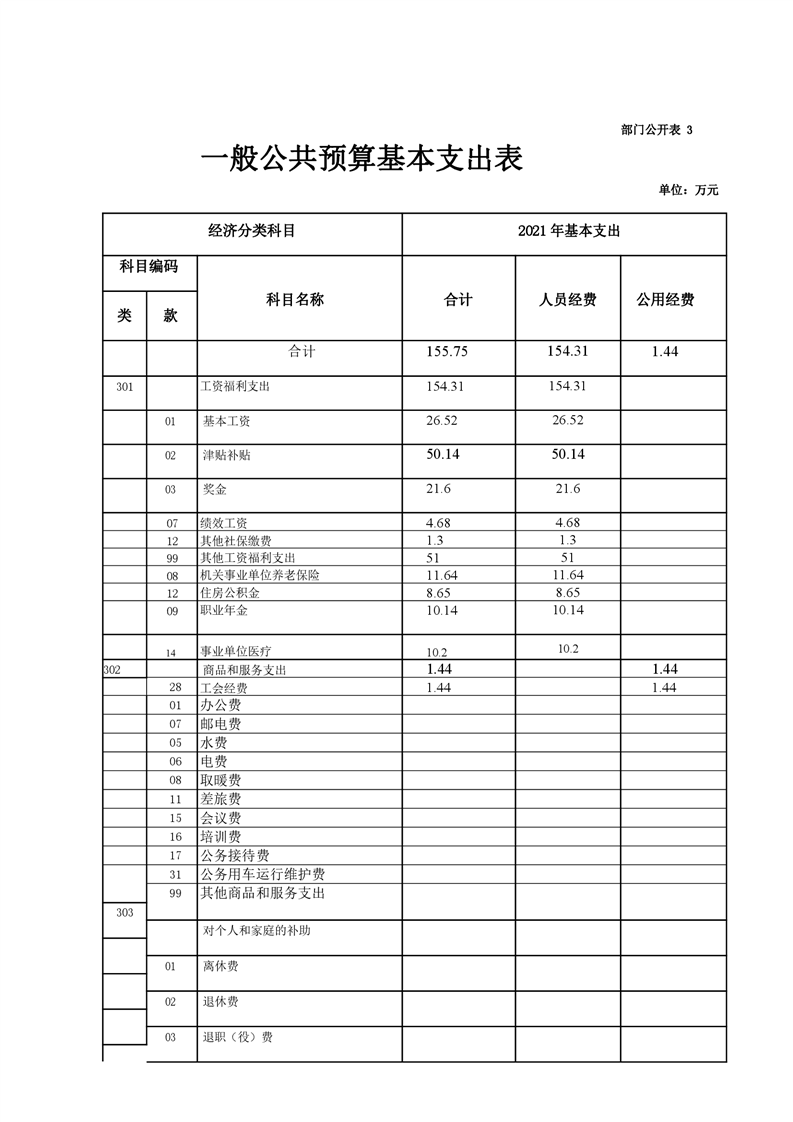 部门公开表 3

一般公共预算基本支出表

单位：万元

| 经济分类科目 | | | 2021 年基本支出 | | |
|---|---|---|---|---|---|
| 科目编码 | | 科目名称 | 合计 | 人员经费 | 公用经费 |
| 类 | 款 | | | | |
| | | 合计 | 155.75 | 154.31 | 1.44 |
| 301 | | 工资福利支出 | 154.31 | 154.31 | |
| | 01 | 基本工资 | 26.52 | 26.52 | |
| | 02 | 津贴补贴 | 50.14 | 50.14 | |
| | 03 | 奖金 | 21.6 | 21.6 | |
| | 07 | 绩效工资 | 4.68 | 4.68 | |
| | 12 | 其他社保缴费 | 1.3 | 1.3 | |
| | 99 | 其他工资福利支出 | 51 | 51 | |
| | 08 | 机关事业单位养老保险 | 11.64 | 11.64 | |
| | 12 | 住房公积金 | 8.65 | 8.65 | |
| | 09 | 职业年金 | 10.14 | 10.14 | |
| | 14 | 事业单位医疗 | 10.2 | 10.2 | |
| 302 | | 商品和服务支出 | 1.44 | | 1.44 |
| | 28 | 工会经费 | 1.44 | | 1.44 |
| | 01 | 办公费 | | | |
| | 07 | 邮电费 | | | |
| | 05 | 水费 | | | |
| | 06 | 电费 | | | |
| | 08 | 取暖费 | | | |
| | 11 | 差旅费 | | | |
| | 15 | 会议费 | | | |
| | 16 | 培训费 | | | |
| | 17 | 公务接待费 | | | |
| | 31 | 公务用车运行维护费 | | | |
| | 99 | 其他商品和服务支出 | | | |
| 303 | | 对个人和家庭的补助 | | | |
| | 01 | 离休费 | | | |
| | 02 | 退休费 | | | |
| | 03 | 退职（役）费 | | | |